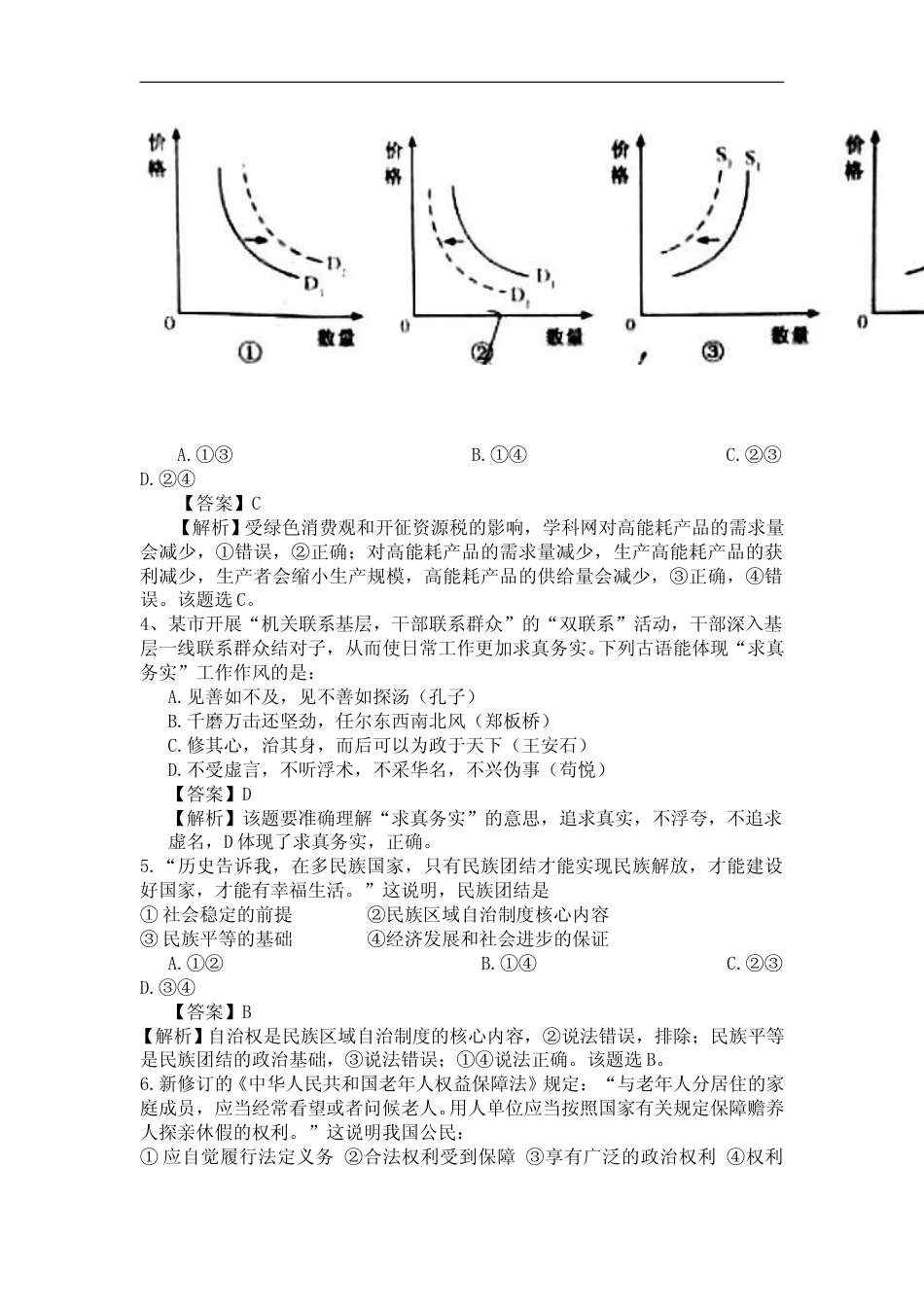 价格

$D_2$

$D_1$

0 数量

①

价格

$D_1$

$D_2$

0 数量

②

价格

$S_2$ $S_1$

0 数量

③

价格

0

A.①③　　　　　　B.①④　　　　　　C.②③
D.②④

【答案】C

【解析】受绿色消费观和开征资源税的影响，学科网对高能耗产品的需求量会减少，①错误，②正确；对高能耗产品的需求量减少，生产高能耗产品的获利减少，生产者会缩小生产规模，高能耗产品的供给量会减少，③正确，④错误。该题选C。

4、某市开展“机关联系基层，干部联系群众”的“双联系”活动，干部深入基层一线联系群众结对子，从而使日常工作更加求真务实。下列古语能体现“求真务实”工作作风的是：

A.见善如不及，见不善如探汤（孔子）

B.千磨万击还坚劲，任尔东西南北风（郑板桥）

C.修其心，治其身，而后可以为政于天下（王安石）

D.不受虚言，不听浮术，不采华名，不兴伪事（荀悦）

【答案】D

【解析】该题要准确理解“求真务实”的意思，追求真实，不浮夸，不追求虚名，D体现了求真务实，正确。

5.“历史告诉我，在多民族国家，只有民族团结才能实现民族解放，才能建设好国家，才能有幸福生活。”这说明，民族团结是

①社会稳定的前提　　　②民族区域自治制度核心内容

③民族平等的基础　　　④经济发展和社会进步的保证

A.①②　　　　　　B.①④　　　　　　C.②③
D.③④

【答案】B

【解析】自治权是民族区域自治制度的核心内容，②说法错误，排除；民族平等是民族团结的政治基础，③说法错误；①④说法正确。该题选B。

6.新修订的《中华人民共和国老年人权益保障法》规定：“与老年人分居住的家庭成员，应当经常看望或者问候老人。用人单位应当按照国家有关规定保障赡养人探亲休假的权利。”这说明我国公民：

①应自觉履行法定义务　②合法权利受到保障　③享有广泛的政治权利　④权利